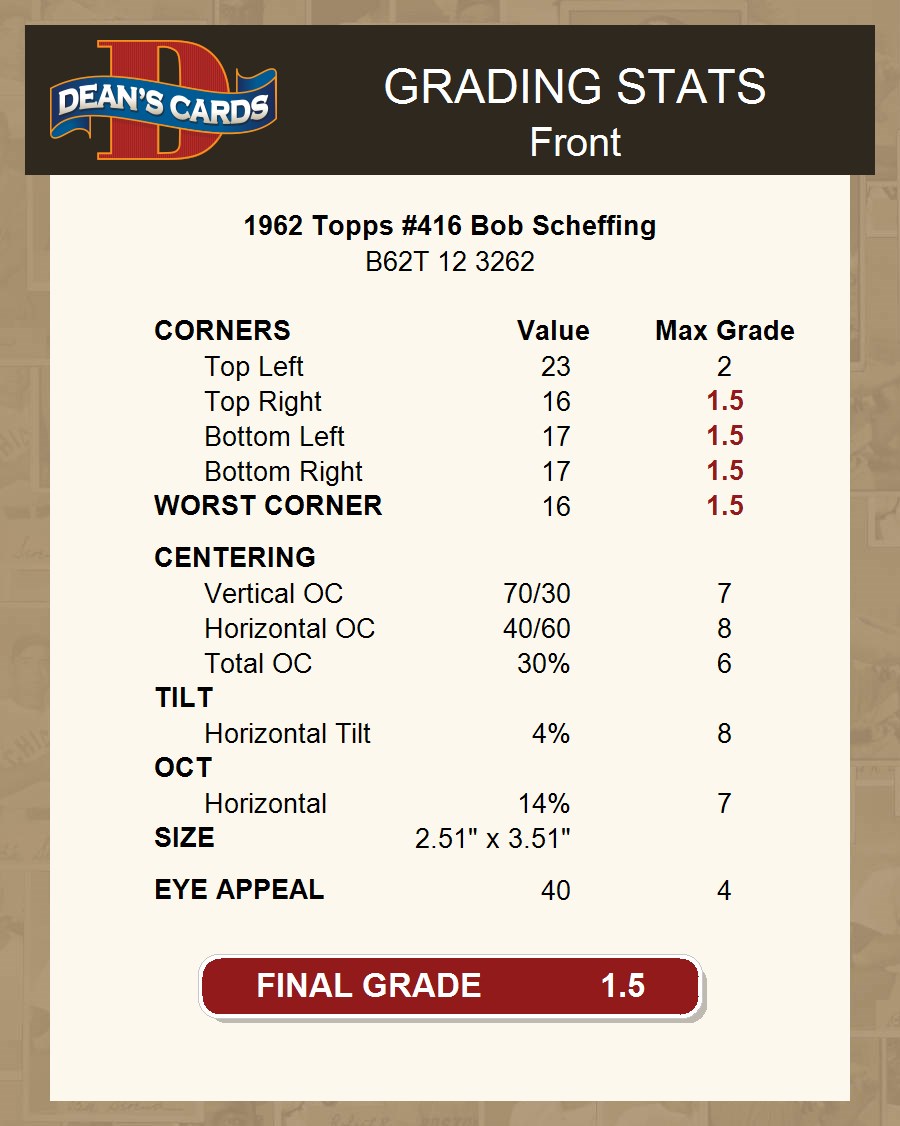 DEAN'S CARDS

GRADING STATS
Front

1962 Topps #416 Bob Scheffing
B62T 12 3262

| CORNERS | Value | Max Grade |
|---|---|---|
| Top Left | 23 | 2 |
| Top Right | 16 | 1.5 |
| Bottom Left | 17 | 1.5 |
| Bottom Right | 17 | 1.5 |
| WORST CORNER | 16 | 1.5 |
| CENTERING | | |
| Vertical OC | 70/30 | 7 |
| Horizontal OC | 40/60 | 8 |
| Total OC | 30% | 6 |
| TILT | | |
| Horizontal Tilt | 4% | 8 |
| OCT | | |
| Horizontal | 14% | 7 |
| SIZE | 2.51" x 3.51" | |
| EYE APPEAL | 40 | 4 |

FINAL GRADE 1.5